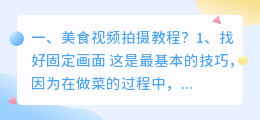 一、美食视频拍摄教程？1、找好固定画面 这是最基本的技巧，因为在做菜的过程中，...